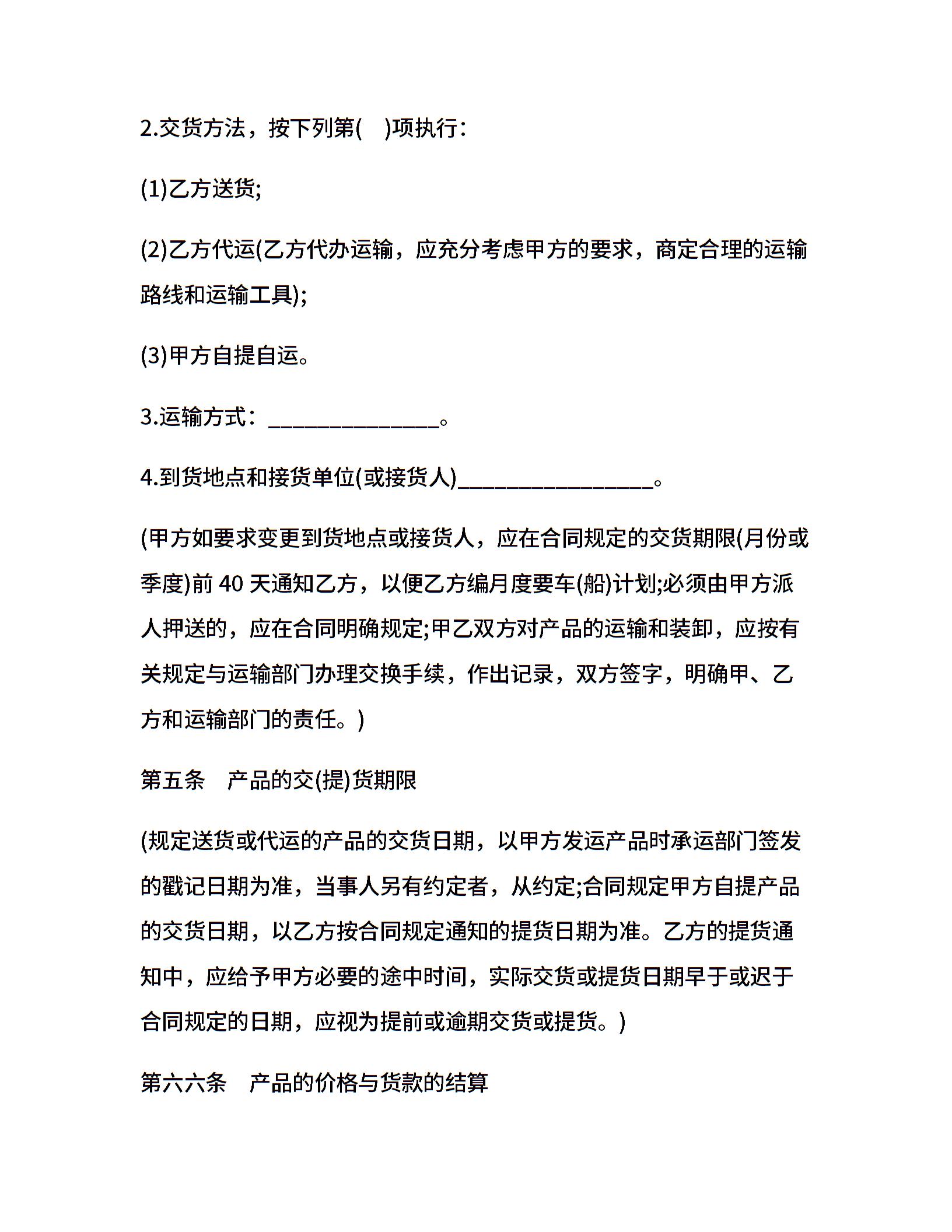 2.交货方法，按下列第(　)项执行：

(1)乙方送货;

(2)乙方代运(乙方代办运输，应充分考虑甲方的要求，商定合理的运输路线和运输工具);

(3)甲方自提自运。

3.运输方式：_______________。

4.到货地点和接货单位(或接货人)_________________。

(甲方如要求变更到货地点或接货人，应在合同规定的交货期限(月份或季度)前 40 天通知乙方，以便乙方编月度要车(船)计划;必须由甲方派人押送的，应在合同明确规定;甲乙双方对产品的运输和装卸，应按有关规定与运输部门办理交换手续，作出记录，双方签字，明确甲、乙方和运输部门的责任。)

第五条　产品的交(提)货期限

(规定送货或代运的产品的交货日期，以甲方发运产品时承运部门签发的戳记日期为准，当事人另有约定者，从约定;合同规定甲方自提产品的交货日期，以乙方按合同规定通知的提货日期为准。乙方的提货通知中，应给予甲方必要的途中时间，实际交货或提货日期早于或迟于合同规定的日期，应视为提前或逾期交货或提货。)

第六六条　产品的价格与货款的结算